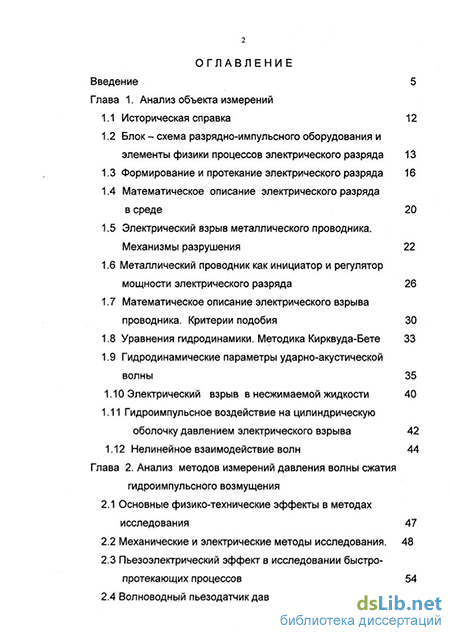 2

ОГЛАВЛЕНИЕ

Введение 5

Глава 1. Анализ объекта измерений

1.1 Историческая справка 12

1.2 Блок – схема разрядно-импульсного оборудования и элементы физики процессов электрического разряда 13

1.3 Формирование и протекание электрического разряда 16

1.4 Математическое описание электрического разряда в среде 20

1.5 Электрический взрыв металлического проводника. Механизмы разрушения 22

1.6 Металлический проводник как инициатор и регулятор мощности электрического разряда 26

1.7 Математическое описание электрического взрыва проводника. Критерии подобия 30

1.8 Уравнения гидродинамики. Методика Кирквуда-Бете 33

1.9 Гидродинамические параметры ударно-акустической волны 35

1.10 Электрический взрыв в несжимаемой жидкости 40

1.11 Гидроимпульсное воздействие на цилиндрическую оболочку давлением электрического взрыва 42

1.12 Нелинейное взаимодействие волн 44

Глава 2. Анализ методов измерений давления волны сжатия гидроимпульсного возмущения

2.1 Основные физико-технические эффекты в методах исследования 47

2.2 Механические и электрические методы исследования. 48

2.3 Пьезоэлектрический эффект в исследовании быстропротекающих процессов 54

2.4 Волноводный пьезодатчик дав

dsLib.net
библиотека диссертаций